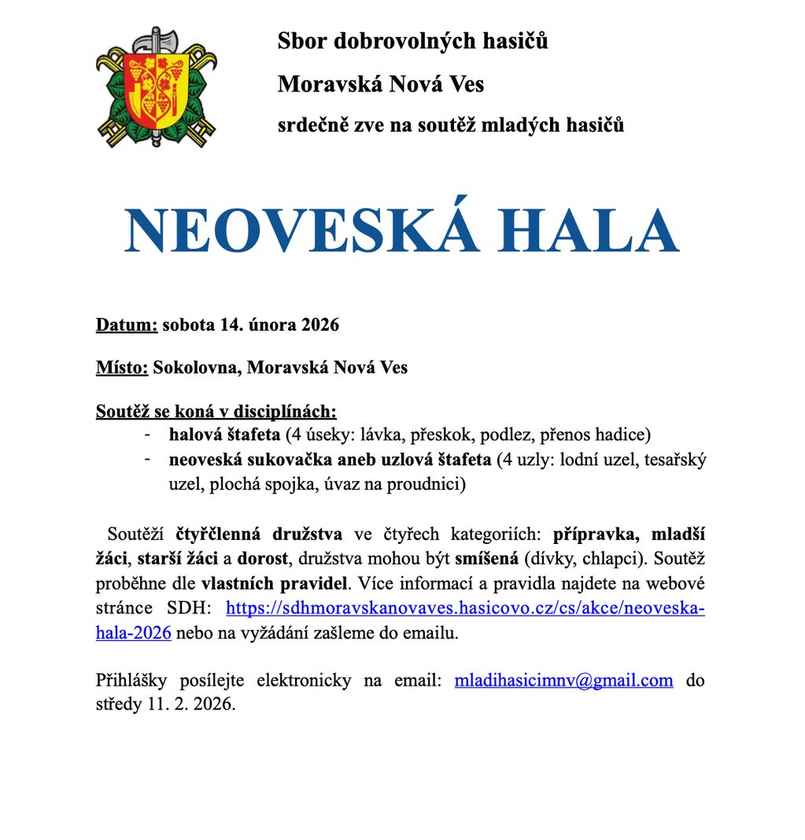 Sbor dobrovolných hasičů

Moravská Nová Ves

srdečně zve na soutěž mladých hasičů

NEOVESKÁ HALA

Datum: sobota 14. února 2026

Místo: Sokolovna, Moravská Nová Ves

Soutěž se koná v disciplínách:
- halová štafeta (4 úseky: lávka, přeskok, podlez, přenos hadice)
- neoveská sukovačka aneb uzlová štafeta (4 uzly: lodní uzel, tesařský uzel, plochá spojka, úvaz na proudnici)

Soutěží čtyřčlenná družstva ve čtyřech kategoriích: přípravka, mladší žáci, starší žáci a dorost, družstva mohou být smíšená (dívky, chlapci). Soutěž proběhne dle vlastních pravidel. Více informací a pravidla najdete na webové stránce SDH: https://sdhmoravskanovaves.hasicovo.cz/cs/akce/neoveska-hala-2026 nebo na vyžádání zašleme do emailu.

Přihlášky posílejte elektronicky na email: mladihasicimnv@gmail.com do středy 11. 2. 2026.